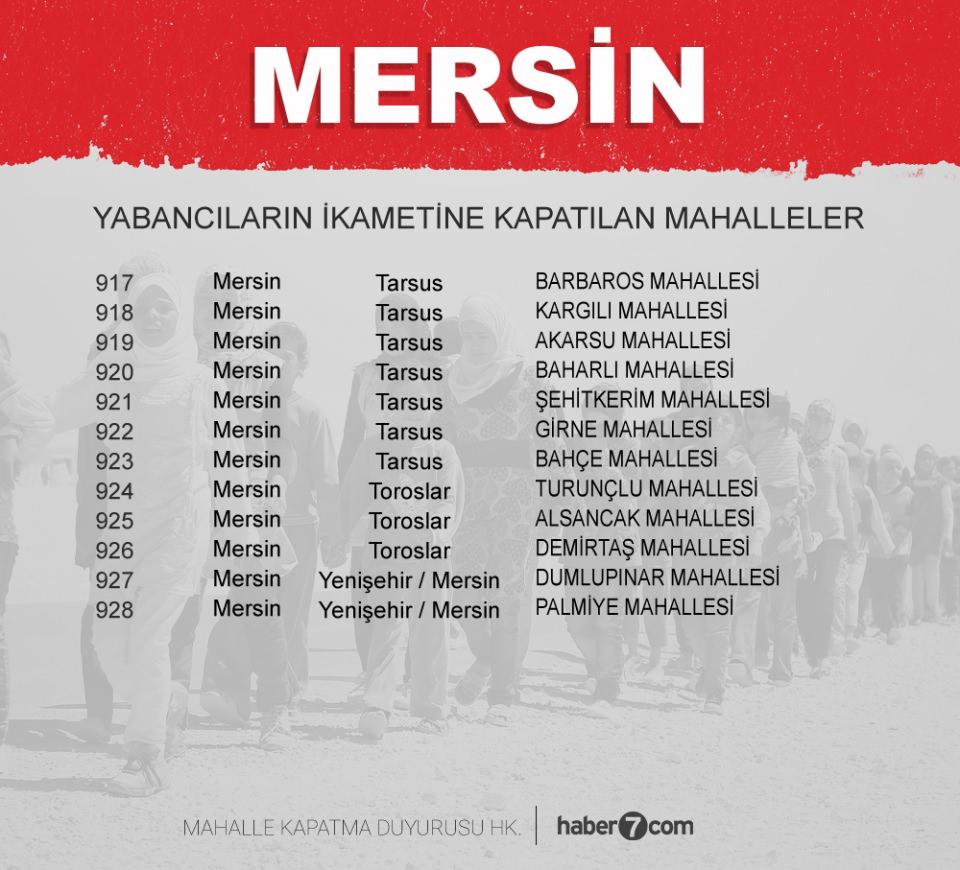 MERSİN

YABANCILARIN İKAMETİNE KAPATILAN MAHALLELER

| 917 | Mersin | Tarsus | BARBAROS MAHALLESİ |
|---|---|---|---|
| 918 | Mersin | Tarsus | KARGILI MAHALLESİ |
| 919 | Mersin | Tarsus | AKARSU MAHALLESİ |
| 920 | Mersin | Tarsus | BAHARLI MAHALLESİ |
| 921 | Mersin | Tarsus | ŞEHİTKERİM MAHALLESİ |
| 922 | Mersin | Tarsus | GİRNE MAHALLESİ |
| 923 | Mersin | Tarsus | BAHÇE MAHALLESİ |
| 924 | Mersin | Toroslar | TURUNÇLU MAHALLESİ |
| 925 | Mersin | Toroslar | ALSANCAK MAHALLESİ |
| 926 | Mersin | Toroslar | DEMİRTAŞ MAHALLESİ |
| 927 | Mersin | Yenişehir / Mersin | DUMLUPINAR MAHALLESİ |
| 928 | Mersin | Yenişehir / Mersin | PALMİYE MAHALLESİ |

MAHALLE KAPATMA DUYURUSU HK.

haber7com